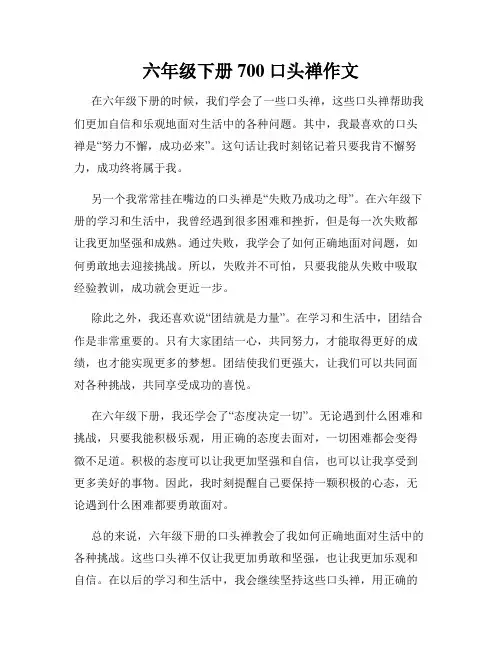 六年级下册 700 口头禅作文

在六年级下册的时候，我们学会了一些口头禅，这些口头禅帮助我们更加自信和乐观地面对生活中的各种问题。其中，我最喜欢的口头禅是“努力不懈，成功必来”。这句话让我时刻铭记着只要我肯不懈努力，成功终将属于我。

另一个我常常挂在嘴边的口头禅是“失败乃成功之母”。在六年级下册的学习和生活中，我曾经遇到很多困难和挫折，但是每一次失败都让我更加坚强和成熟。通过失败，我学会了如何正确地面对问题，如何勇敢地去迎接挑战。所以，失败并不可怕，只要我能从失败中吸取经验教训，成功就会更近一步。

除此之外，我还喜欢说“团结就是力量”。在学习和生活中，团结合作是非常重要的。只有大家团结一心，共同努力，才能取得更好的成绩，也才能实现更多的梦想。团结使我们更强大，让我们可以共同面对各种挑战，共同享受成功的喜悦。

在六年级下册，我还学会了“态度决定一切”。无论遇到什么困难和挑战，只要我能积极乐观，用正确的态度去面对，一切困难都会变得微不足道。积极的态度可以让我更加坚强和自信，也可以让我享受到更多美好的事物。因此，我时刻提醒自己要保持一颗积极的心态，无论遇到什么困难都要勇敢面对。

总的来说，六年级下册的口头禅教会了我如何正确地面对生活中的各种挑战。这些口头禅不仅让我更加勇敢和坚强，也让我更加乐观和自信。在以后的学习和生活中，我会继续坚持这些口头禅，用正确的